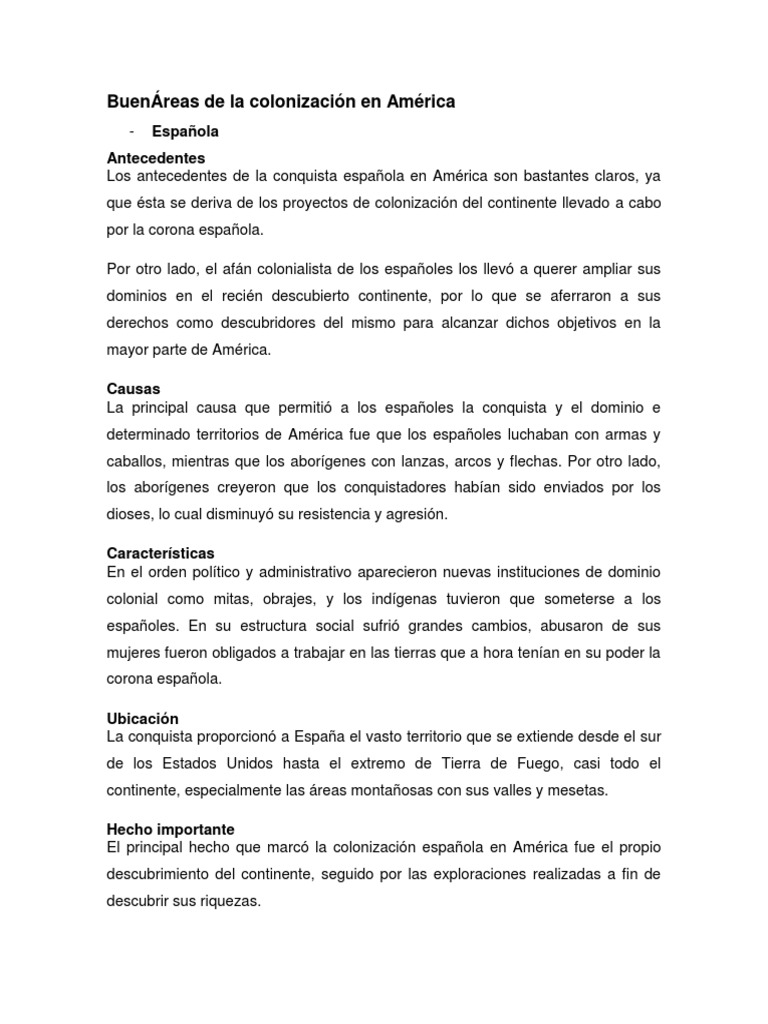 BuenÁreas de la colonización en América

- Española

Antecedentes
Los antecedentes de la conquista española en América son bastantes claros, ya que ésta se deriva de los proyectos de colonización del continente llevado a cabo por la corona española.

Por otro lado, el afán colonialista de los españoles los llevó a querer ampliar sus dominios en el recién descubierto continente, por lo que se aferraron a sus derechos como descubridores del mismo para alcanzar dichos objetivos en la mayor parte de América.

Causas
La principal causa que permitió a los españoles la conquista y el dominio e determinado territorios de América fue que los españoles luchaban con armas y caballos, mientras que los aborígenes con lanzas, arcos y flechas. Por otro lado, los aborígenes creyeron que los conquistadores habían sido enviados por los dioses, lo cual disminuyó su resistencia y agresión.

Características
En el orden político y administrativo aparecieron nuevas instituciones de dominio colonial como mitas, obrajes, y los indígenas tuvieron que someterse a los españoles. En su estructura social sufrió grandes cambios, abusaron de sus mujeres fueron obligados a trabajar en las tierras que a hora tenían en su poder la corona española.

Ubicación
La conquista proporcionó a España el vasto territorio que se extiende desde el sur de los Estados Unidos hasta el extremo de Tierra de Fuego, casi todo el continente, especialmente las áreas montañosas con sus valles y mesetas.

Hecho importante
El principal hecho que marcó la colonización española en América fue el propio descubrimiento del continente, seguido por las exploraciones realizadas a fin de descubrir sus riquezas.